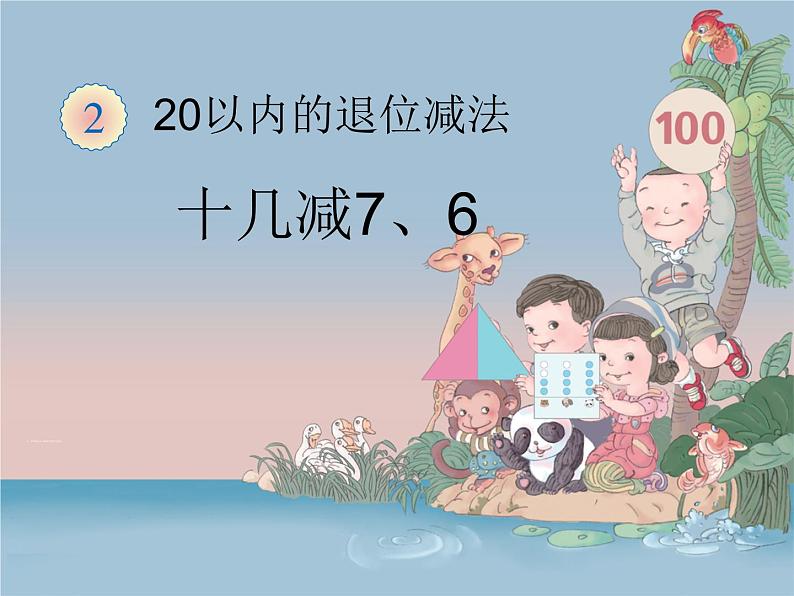 2 20以内的退位减法

十几减7、6

100